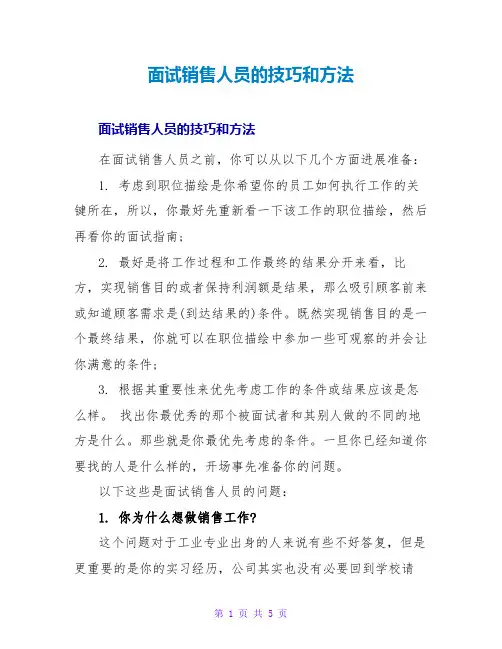 面试销售人员的技巧和方法

面试销售人员的技巧和方法

在面试销售人员之前，你可以从以下几个方面进展准备：

1. 考虑到职位描绘是你希望你的员工如何执行工作的关键所在，所以，你最好先重新看一下该工作的职位描绘，然后再看你的面试指南；

2. 最好是将工作过程和工作最终的结果分开来看，比方，实现销售目的或者保持利润额是结果，那么吸引顾客前来或知道顾客需求是(到达结果的)条件。既然实现销售目的是一个最终结果，你就可以在职位描绘中参加一些可观察的并会让你满意的条件；

3. 根据其重要性来优先考虑工作的条件或结果应该是怎么样。 找出你最优秀的那个被面试者和其别人做的不同的地方是什么。那些就是你最优先考虑的条件。一旦你已经知道你要找的人是什么样的，开场事先准备你的问题。

以下这些是面试销售人员的问题：

1. 你为什么想做销售工作?

这个问题对于工业专业出身的人来说有些不好答复，但是更重要的是你的实习经历，公司其实也没有必要回到学校请

第 1 页 共 5 页